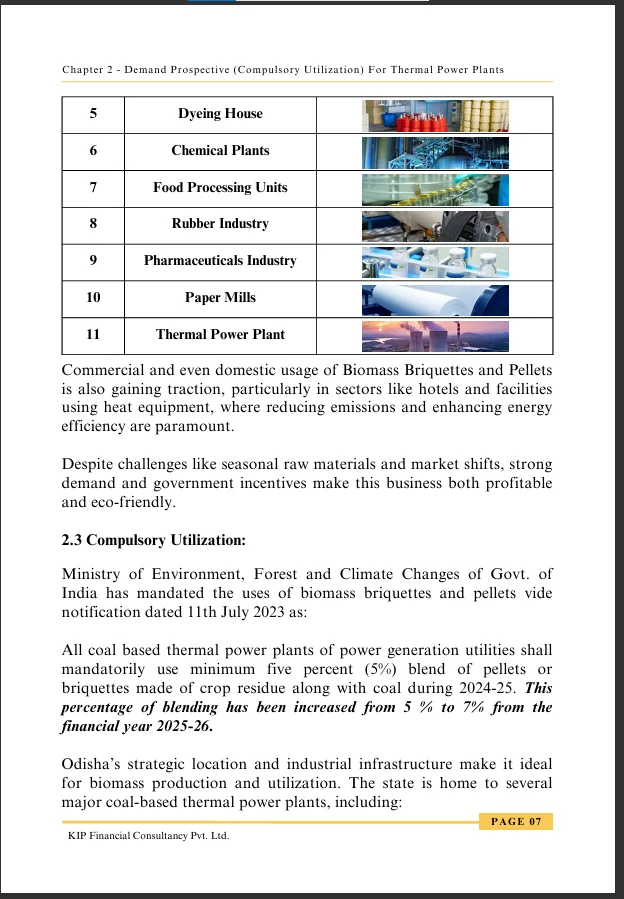 Chapter 2 - Demand Prospective (Compulsory Utilization) For Thermal Power Plants

| 5 | Dyeing House | |
|---|---|---|
| 6 | Chemical Plants | |
| 7 | Food Processing Units | |
| 8 | Rubber Industry | |
| 9 | Pharmaceuticals Industry | |
| 10 | Paper Mills | |
| 11 | Thermal Power Plant | |

Commercial and even domestic usage of Biomass Briquettes and Pellets is also gaining traction, particularly in sectors like hotels and facilities using heat equipment, where reducing emissions and enhancing energy efficiency are paramount.

Despite challenges like seasonal raw materials and market shifts, strong demand and government incentives make this business both profitable and eco-friendly.

2.3 Compulsory Utilization:

Ministry of Environment, Forest and Climate Changes of Govt. of India has mandated the uses of biomass briquettes and pellets vide notification dated 11th July 2023 as:

All coal based thermal power plants of power generation utilities shall mandatorily use minimum five percent (5%) blend of pellets or briquettes made of crop residue along with coal during 2024-25. This percentage of blending has been increased from 5 % to 7% from the financial year 2025-26.

Odisha's strategic location and industrial infrastructure make it ideal for biomass production and utilization. The state is home to several major coal-based thermal power plants, including:

PAGE 07

KIP Financial Consultancy Pvt. Ltd.